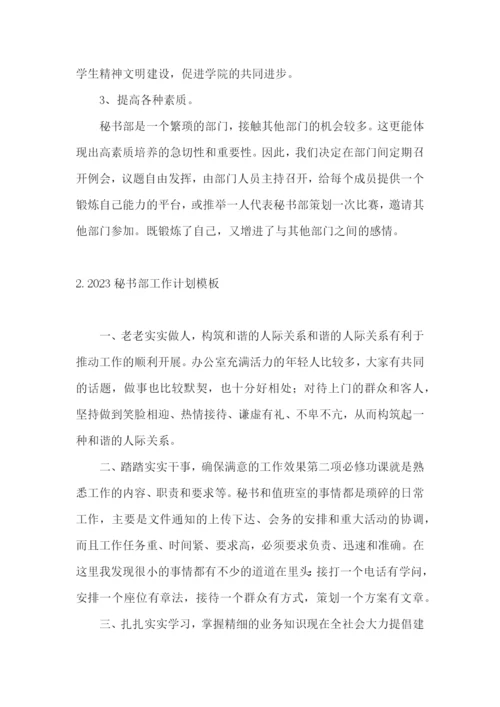 学生精神文明建设，促进学院的共同进步。

3、提高各种素质。

秘书部是一个繁琐的部门，接触其他部门的机会较多。这更能体现出高素质培养的急切性和重要性。因此，我们决定在部门间定期召开例会，议题自由发挥，由部门人员主持召开，给每个成员提供一个锻炼自己能力的平台，或推举一人代表秘书部策划一次比赛，邀请其他部门参加。既锻炼了自己，又增进了与其他部门之间的感情。

2. 2023 秘书部工作计划模板

一、老老实实做人，构筑和谐的人际关系和谐的人际关系有利于推动工作的顺利开展。办公室充满活力的年轻人比较多，大家有共同的话题，做事也比较默契，也十分好相处；对待上门的群众和客人，坚持做到笑脸相迎、热情接待、谦虚有礼、不卑不亢，从而构筑起一种和谐的人际关系。

二、踏踏实实干事，确保满意的工作效果第二项必修功课就是熟悉工作的内容、职责和要求等。秘书和值班室的事情都是琐碎的日常工作，主要是文件通知的上传下达、会务的安排和重大活动的协调，而且工作任务重、时间紧、要求高，必须要求负责、迅速和准确。在这里我发现很小的事情都有不少的道道在里头：接打一个电话有学问，安排一个座位有章法，接待一个群众有方式，策划一个方案有文章。

三、扎扎实实学习，掌握精细的业务知识现在全社会大力提倡建